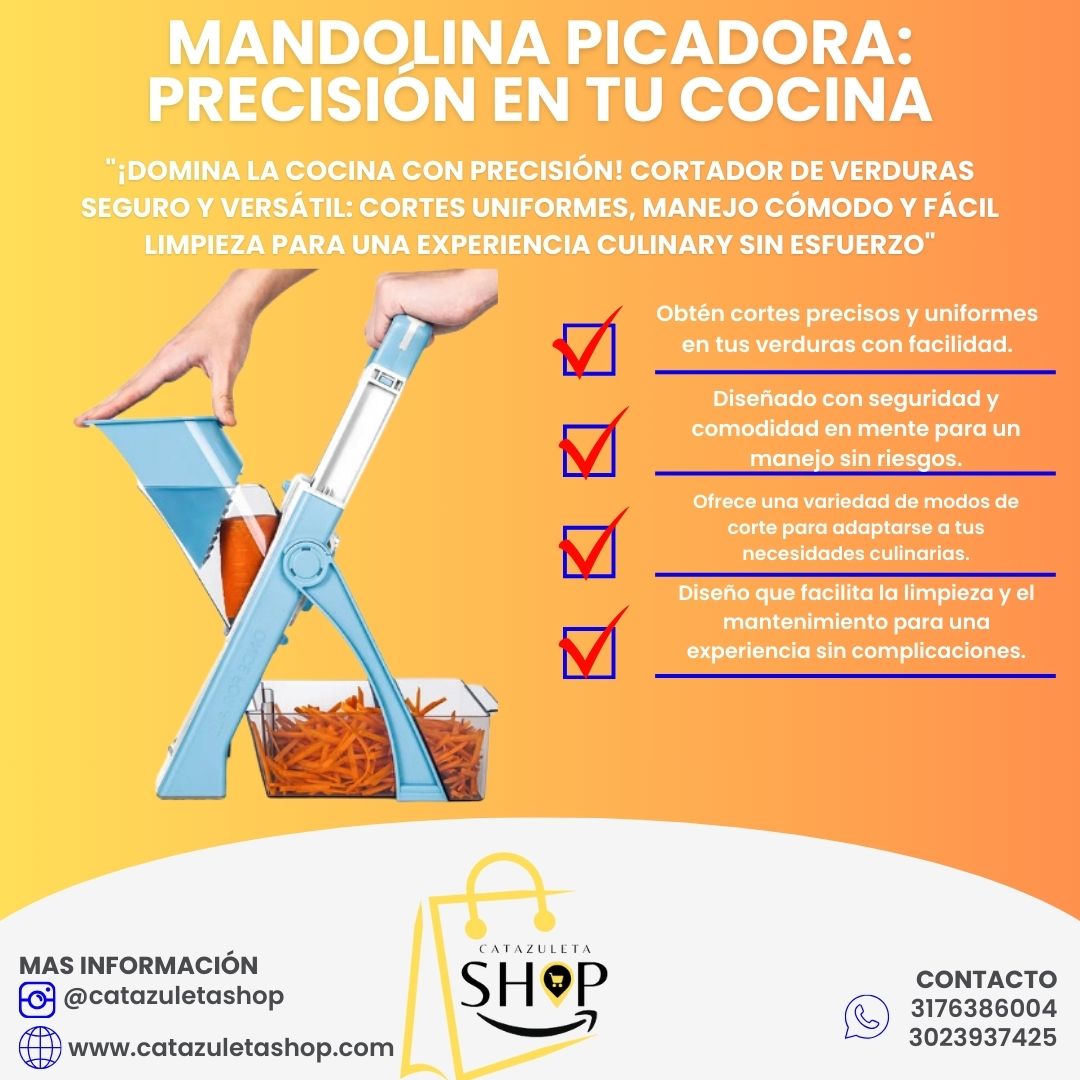 MANDOLINA PICADORA: PRECISIÓN EN TU COCINA

"¡DOMINA LA COCINA CON PRECISIÓN! CORTADOR DE VERDURAS SEGURO Y VERSÁTIL: CORTES UNIFORMES, MANEJO CÓMODO Y FÁCIL LIMPIEZA PARA UNA EXPERIENCIA CULINARY SIN ESFUERZO"

☑ Obtén cortes precisos y uniformes en tus verduras con facilidad.

☑ Diseñado con seguridad y comodidad en mente para un manejo sin riesgos.

☑ Ofrece una variedad de modos de corte para adaptarse a tus necesidades culinarias.

☑ Diseño que facilita la limpieza y el mantenimiento para una experiencia sin complicaciones.

MAS INFORMACIÓN
@catazuletashop
www.catazuletashop.com

CATAZULETA
SHOP

CONTACTO
3176386004
3023937425